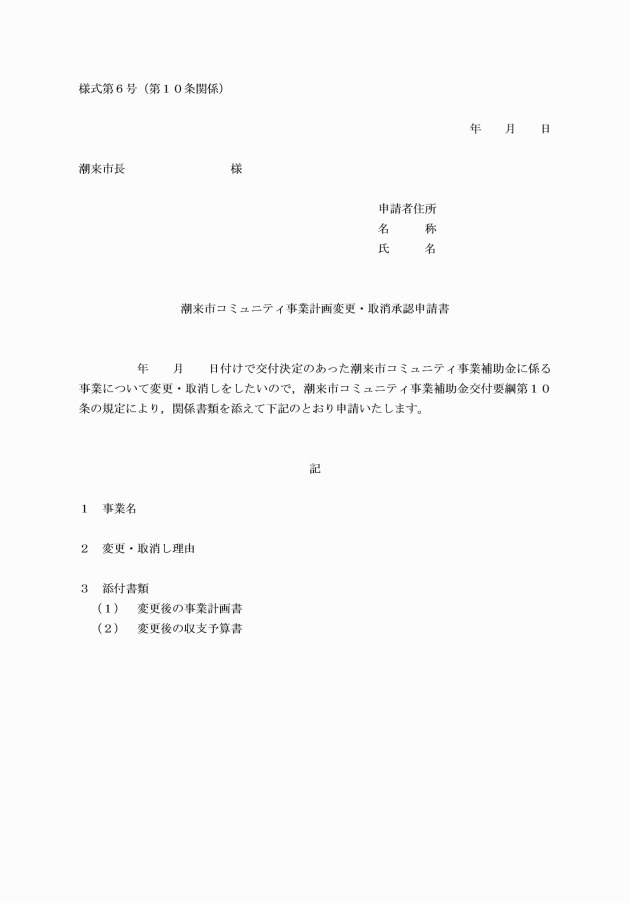 様式第６号（第１０条関係）

年　　月　　日

潮来市長　　　　　　　　　様

申請者住所
名　　　称
氏　　　名

潮来市コミュニティ事業計画変更・取消承認申請書

　　　　年　　月　　日付けで交付決定のあった潮来市コミュニティ事業補助金に係る事業について変更・取消しをしたいので，潮来市コミュニティ事業補助金交付要綱第１０条の規定により，関係書類を添えて下記のとおり申請いたします。

記

１　事業名

２　変更・取消し理由

３　添付書類
（１）　変更後の事業計画書
（２）　変更後の収支予算書